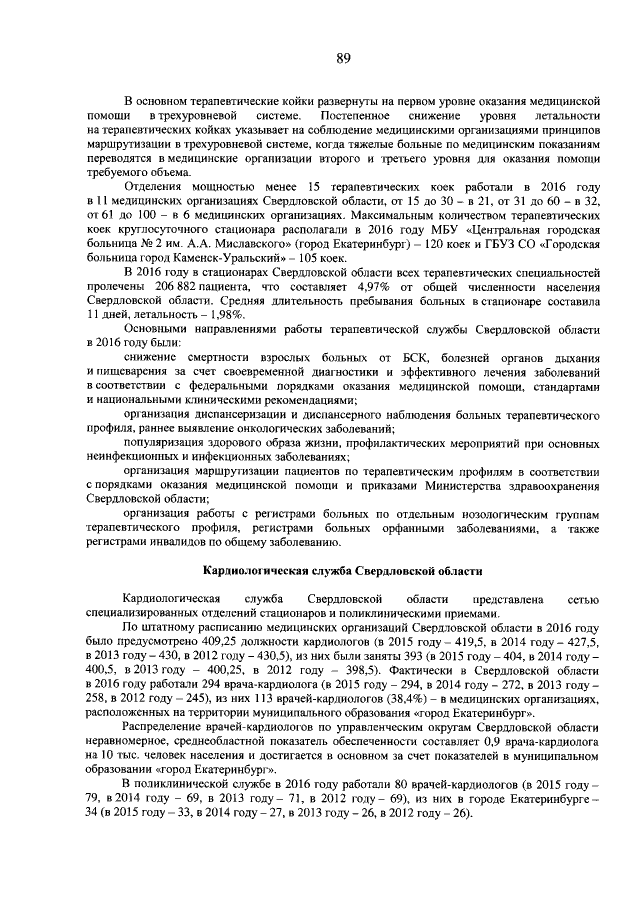 89

В основном терапевтические койки развернуты на первом уровне оказания медицинской помощи в трехуровневой системе. Постепенное снижение уровня летальности на терапевтических койках указывает на соблюдение медицинскими организациями принципов маршрутизации в трехуровневой системе, когда тяжелые больные по медицинским показаниям переводятся в медицинские организации второго и третьего уровня для оказания помощи требуемого объема.

Отделения мощностью менее 15 терапевтических коек работали в 2016 году в 11 медицинских организациях Свердловской области, от 15 до 30 – в 21, от 31 до 60 – в 32, от 61 до 100 – в 6 медицинских организациях. Максимальным количеством терапевтических коек круглосуточного стационара располагали в 2016 году МБУ «Центральная городская больница № 2 им. А.А. Миславского» (город Екатеринбург) – 120 коек и ГБУЗ СО «Городская больница город Каменск-Уральский» – 105 коек.

В 2016 году в стационарах Свердловской области всех терапевтических специальностей пролечены 206 882 пациента, что составляет 4,97% от общей численности населения Свердловской области. Средняя длительность пребывания больных в стационаре составила 11 дней, летальность – 1,98%.

Основными направлениями работы терапевтической службы Свердловской области в 2016 году были:

снижение смертности взрослых больных от БСК, болезней органов дыхания и пищеварения за счет своевременной диагностики и эффективного лечения заболеваний в соответствии с федеральными порядками оказания медицинской помощи, стандартами и национальными клиническими рекомендациями;

организация диспансеризации и диспансерного наблюдения больных терапевтического профиля, раннее выявление онкологических заболеваний;

популяризация здорового образа жизни, профилактических мероприятий при основных неинфекционных и инфекционных заболеваниях;

организация маршрутизации пациентов по терапевтическим профилям в соответствии с порядками оказания медицинской помощи и приказами Министерства здравоохранения Свердловской области;

организация работы с регистрами больных по отдельным нозологическим группам терапевтического профиля, регистрами больных орфанными заболеваниями, а также регистрами инвалидов по общему заболеванию.

Кардиологическая служба Свердловской области

Кардиологическая служба Свердловской области представлена сетью специализированных отделений стационаров и поликлиническими приемами.

По штатному расписанию медицинских организаций Свердловской области в 2016 году было предусмотрено 409,25 должности кардиологов (в 2015 году – 419,5, в 2014 году – 427,5, в 2013 году – 430, в 2012 году – 430,5), из них были заняты 393 (в 2015 году – 404, в 2014 году – 400,5, в 2013 году – 400,25, в 2012 году – 398,5). Фактически в Свердловской области в 2016 году работали 294 врача-кардиолога (в 2015 году – 294, в 2014 году – 272, в 2013 году – 258, в 2012 году – 245), из них 113 врачей-кардиологов (38,4%) – в медицинских организациях, расположенных на территории муниципального образования «город Екатеринбург».

Распределение врачей-кардиологов по управленческим округам Свердловской области неравномерное, среднеобластной показатель обеспеченности составляет 0,9 врача-кардиолога на 10 тыс. человек населения и достигается в основном за счет показателей в муниципальном образовании «город Екатеринбург».

В поликлинической службе в 2016 году работали 80 врачей-кардиологов (в 2015 году – 79, в 2014 году – 69, в 2013 году – 71, в 2012 году – 69), из них в городе Екатеринбурге – 34 (в 2015 году – 33, в 2014 году – 27, в 2013 году – 26, в 2012 году – 26).